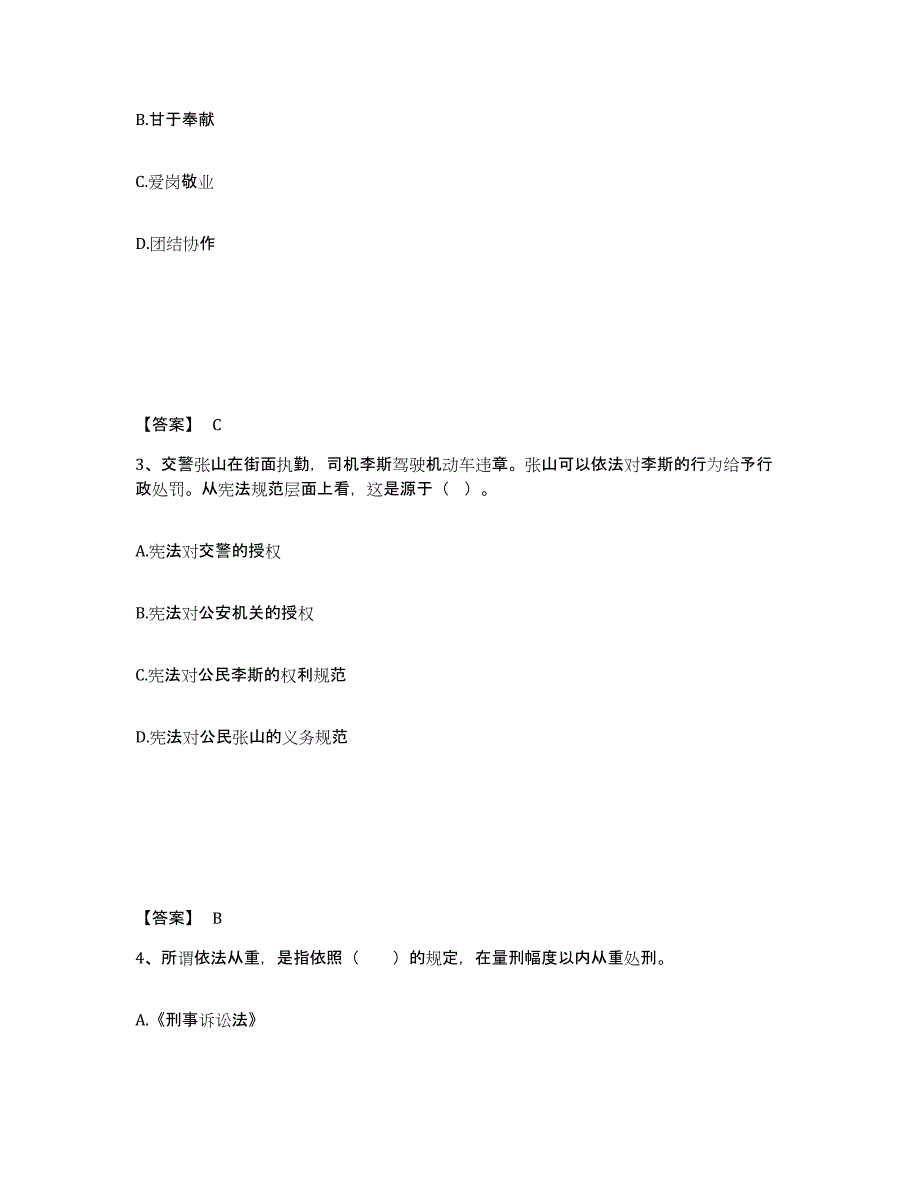 B.甘于奉献

C.爱岗敬业

D.团结协作

【答案】 C

3、交警张山在街面执勤，司机李斯驾驶机动车违章。张山可以依法对李斯的行为给予行政处罚。从宪法规范层面上看，这是源于（ ）。

A.宪法对交警的授权

B.宪法对公安机关的授权

C.宪法对公民李斯的权利规范

D.宪法对公民张山的义务规范

【答案】 B

4、所谓依法从重，是指依照（　　）的规定，在量刑幅度以内从重处刑。

A.《刑事诉讼法》